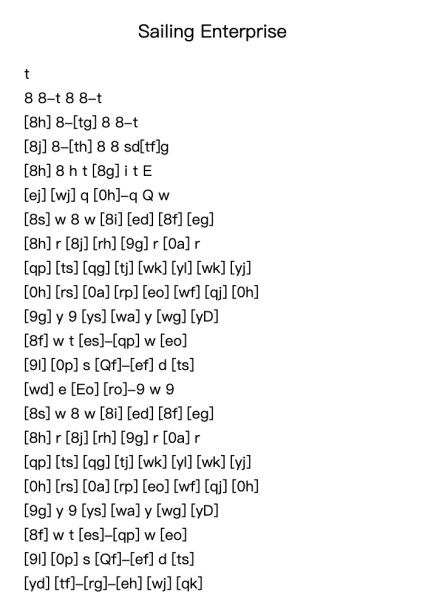 Sailing Enterprise

t
8 8–t 8 8–t
[8h] 8–[tg] 8 8–t
[8j] 8–[th] 8 8 sd[tf]g
[8h] 8 h t [8g] i t E
[ej] [wj] q [0h]–q Q w
[8s] w 8 w [8i] [ed] [8f] [eg]
[8h] r [8j] [rh] [9g] r [0a] r
[qp] [ts] [qg] [tj] [wk] [yl] [wk] [yj]
[0h] [rs] [0a] [rp] [eo] [wf] [qj] [0h]
[9g] y 9 [ys] [wa] y [wg] [yD]
[8f] w t [es]–[qp] w [eo]
[9l] [0p] s [Qf]–[ef] d [ts]
[wd] e [Eo] [ro]–9 w 9
[8s] w 8 w [8i] [ed] [8f] [eg]
[8h] r [8j] [rh] [9g] r [0a] r
[qp] [ts] [qg] [tj] [wk] [yl] [wk] [yj]
[0h] [rs] [0a] [rp] [eo] [wf] [qj] [0h]
[9g] y 9 [ys] [wa] y [wg] [yD]
[8f] w t [es]–[qp] w [eo]
[9l] [0p] s [Qf]–[ef] d [ts]
[yd] [tf]–[rg]–[eh] [wj] [qk]